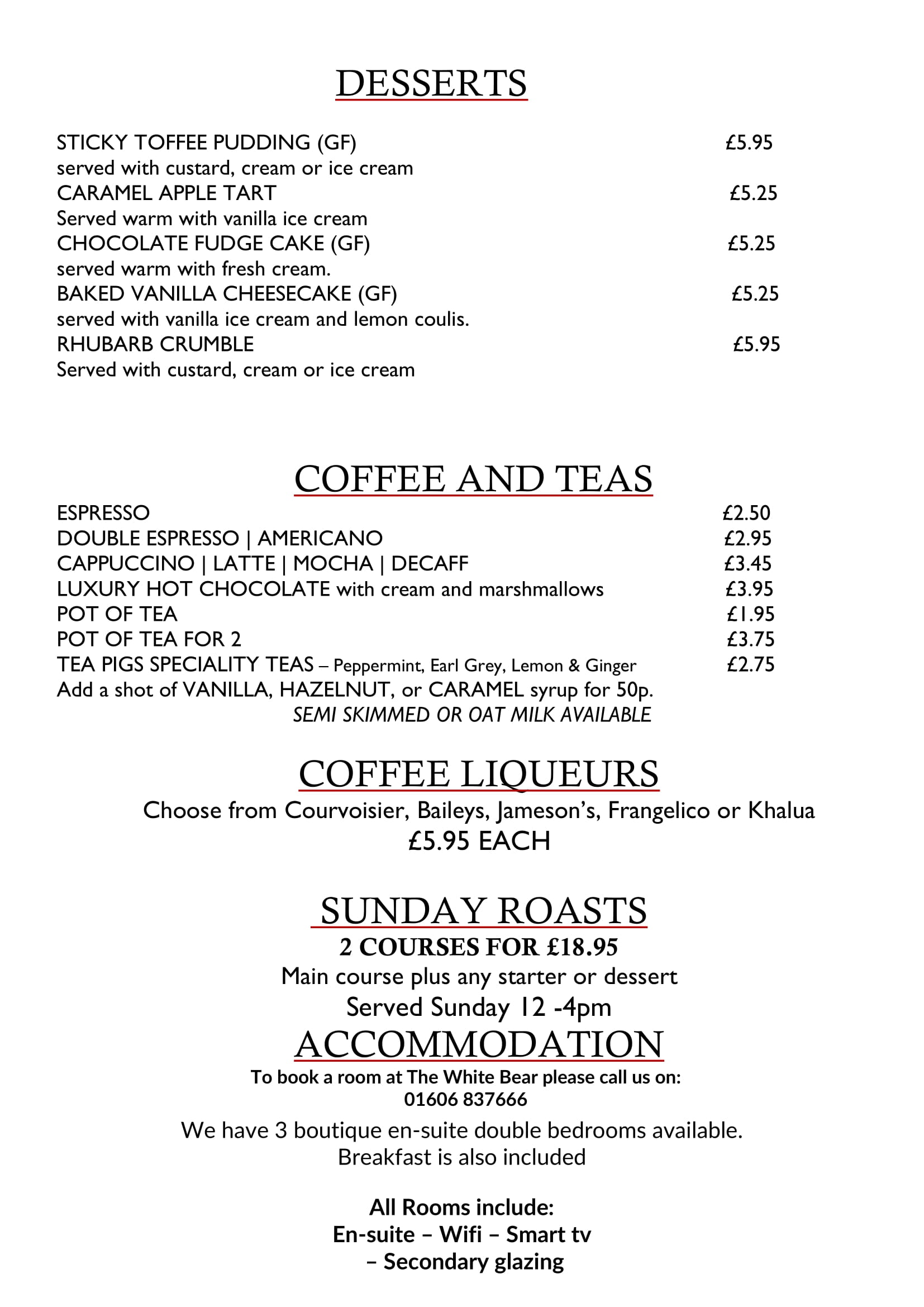 DESSERTS

STICKY TOFFEE PUDDING (GF) £5.95
served with custard, cream or ice cream
CARAMEL APPLE TART £5.25
Served warm with vanilla ice cream
CHOCOLATE FUDGE CAKE (GF) £5.25
served warm with fresh cream.
BAKED VANILLA CHEESECAKE (GF) £5.25
served with vanilla ice cream and lemon coulis.
RHUBARB CRUMBLE £5.95
Served with custard, cream or ice cream

COFFEE AND TEAS

ESPRESSO £2.50
DOUBLE ESPRESSO | AMERICANO £2.95
CAPPUCCINO | LATTE | MOCHA | DECAFF £3.45
LUXURY HOT CHOCOLATE with cream and marshmallows £3.95
POT OF TEA £1.95
POT OF TEA FOR 2 £3.75
TEA PIGS SPECIALITY TEAS – Peppermint, Earl Grey, Lemon & Ginger £2.75
Add a shot of VANILLA, HAZELNUT, or CARAMEL syrup for 50p.
SEMI SKIMMED OR OAT MILK AVAILABLE

COFFEE LIQUEURS

Choose from Courvoisier, Baileys, Jameson's, Frangelico or Khalua
£5.95 EACH

SUNDAY ROASTS

2 COURSES FOR £18.95
Main course plus any starter or dessert
Served Sunday 12 -4pm

ACCOMMODATION

To book a room at The White Bear please call us on:
01606 837666

We have 3 boutique en-suite double bedrooms available.
Breakfast is also included

All Rooms include:
En-suite – Wifi – Smart tv
– Secondary glazing